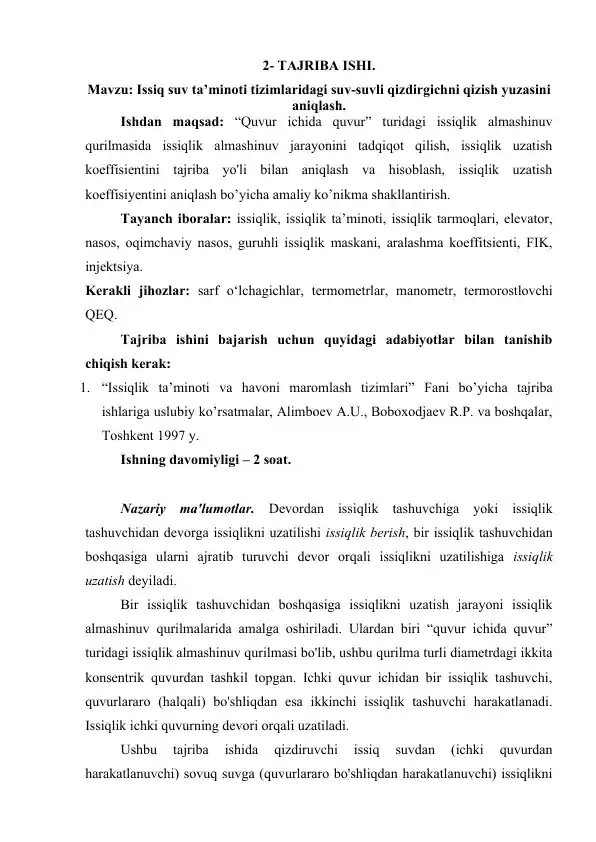 2- TAJRIBA ISHI.

Mavzu: Issiq suv ta’minoti tizimlaridagi suv-suvli qizdirgichni qizish yuzasini aniqlash.

Ishdan maqsad: “Quvur ichida quvur” turidagi issiqlik almashinuv qurilmasida issiqlik almashinuv jarayonini tadqiqot qilish, issiqlik uzatish koeffisientini tajriba yo'li bilan aniqlash va hisoblash, issiqlik uzatish koeffisiyentini aniqlash bo’yicha amaliy ko’nikma shakllantirish.

Tayanch iboralar: issiqlik, issiqlik ta’minoti, issiqlik tarmoqlari, elevator, nasos, oqimchaviy nasos, guruhli issiqlik maskani, aralashma koeffitsienti, FIK, injektsiya.

Kerakli jihozlar: sarf o‘lchagichlar, termometrlar, manometr, termorostlovchi QEQ.

Tajriba ishini bajarish uchun quyidagi adabiyotlar bilan tanishib chiqish kerak:

1. “Issiqlik ta’minoti va havoni maromlash tizimlari” Fani bo’yicha tajriba ishlariga uslubiy ko’rsatmalar, Alimboev A.U., Boboxodjaev R.P. va boshqalar, Toshkent 1997 y.

Ishning davomiyligi – 2 soat.

Nazariy ma'lumotlar. Devordan issiqlik tashuvchiga yoki issiqlik tashuvchidan devorga issiqlikni uzatilishi issiqlik berish, bir issiqlik tashuvchidan boshqasiga ularni ajratib turuvchi devor orqali issiqlikni uzatilishiga issiqlik uzatish deyiladi.

Bir issiqlik tashuvchidan boshqasiga issiqlikni uzatish jarayoni issiqlik almashinuv qurilmalarida amalga oshiriladi. Ulardan biri “quvur ichida quvur” turidagi issiqlik almashinuv qurilmasi bo'lib, ushbu qurilma turli diametrdagi ikkita konsentrik quvurdan tashkil topgan. Ichki quvur ichidan bir issiqlik tashuvchi, quvurlararo (halqali) bo'shliqdan esa ikkinchi issiqlik tashuvchi harakatlanadi. Issiqlik ichki quvurning devori orqali uzatiladi.

Ushbu tajriba ishida qizdiruvchi issiq suvdan (ichki quvurdan harakatlanuvchi) sovuq suvga (quvurlararo bo'shliqdan harakatlanuvchi) issiqlikni